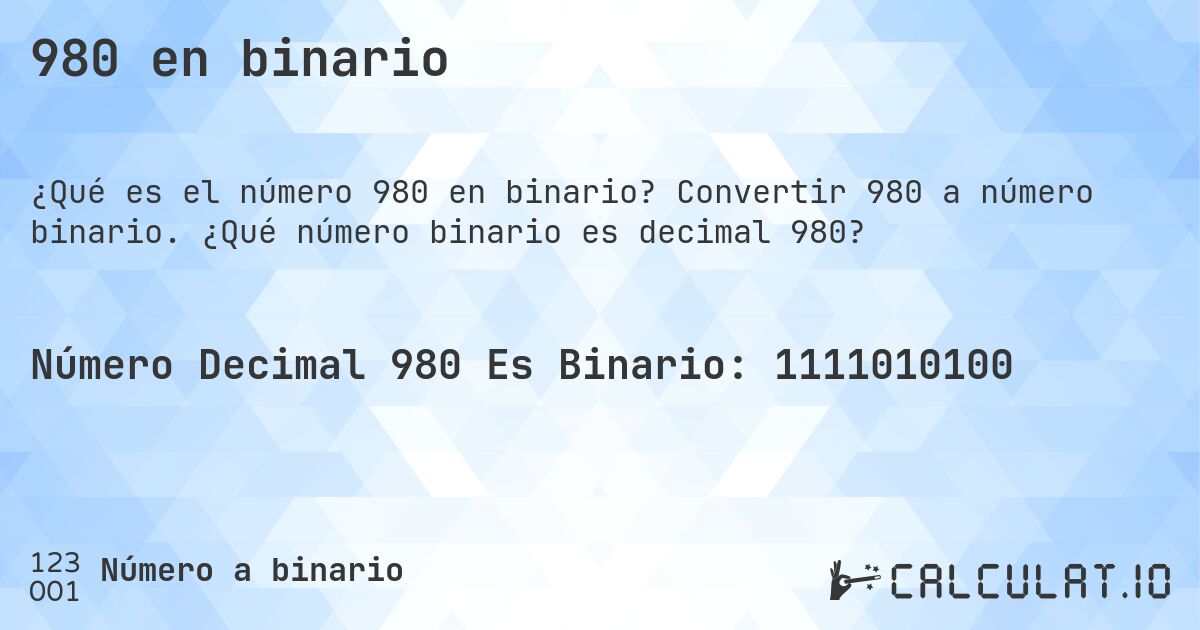 980 en binario

¿Qué es el número 980 en binario? Convertir 980 a número binario. ¿Qué número binario es decimal 980?

Número Decimal 980 Es Binario: 1111010100

123
001
Número a binario

CALCULAT.IO